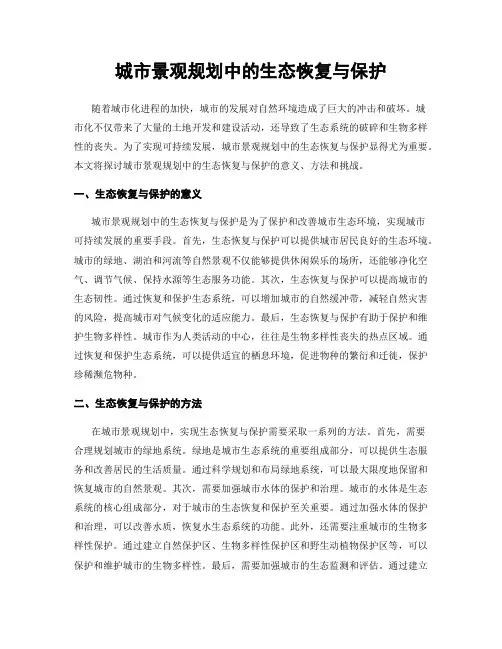 城市景观规划中的生态恢复与保护

随着城市化进程的加快，城市的发展对自然环境造成了巨大的冲击和破坏。城市化不仅带来了大量的土地开发和建设活动，还导致了生态系统的破碎和生物多样性的丧失。为了实现可持续发展，城市景观规划中的生态恢复与保护显得尤为重要。本文将探讨城市景观规划中的生态恢复与保护的意义、方法和挑战。

一、生态恢复与保护的意义

城市景观规划中的生态恢复与保护是为了保护和改善城市生态环境，实现城市可持续发展的重要手段。首先，生态恢复与保护可以提供城市居民良好的生态环境。城市的绿地、湖泊和河流等自然景观不仅能够提供休闲娱乐的场所，还能够净化空气、调节气候、保持水源等生态服务功能。其次，生态恢复与保护可以提高城市的生态韧性。通过恢复和保护生态系统，可以增加城市的自然缓冲带，减轻自然灾害的风险，提高城市对气候变化的适应能力。最后，生态恢复与保护有助于保护和维护生物多样性。城市作为人类活动的中心，往往是生物多样性丧失的热点区域。通过恢复和保护生态系统，可以提供适宜的栖息环境，促进物种的繁衍和迁徙，保护珍稀濒危物种。

二、生态恢复与保护的方法

在城市景观规划中，实现生态恢复与保护需要采取一系列的方法。首先，需要合理规划城市的绿地系统。绿地是城市生态系统的重要组成部分，可以提供生态服务和改善居民的生活质量。通过科学规划和布局绿地系统，可以最大限度地保留和恢复城市的自然景观。其次，需要加强城市水体的保护和治理。城市的水体是生态系统的核心组成部分，对于城市的生态恢复和保护至关重要。通过加强水体的保护和治理，可以改善水质，恢复水生态系统的功能。此外，还需要注重城市的生物多样性保护。通过建立自然保护区、生物多样性保护区和野生动植物保护区等，可以保护和维护城市的生物多样性。最后，需要加强城市的生态监测和评估。通过建立